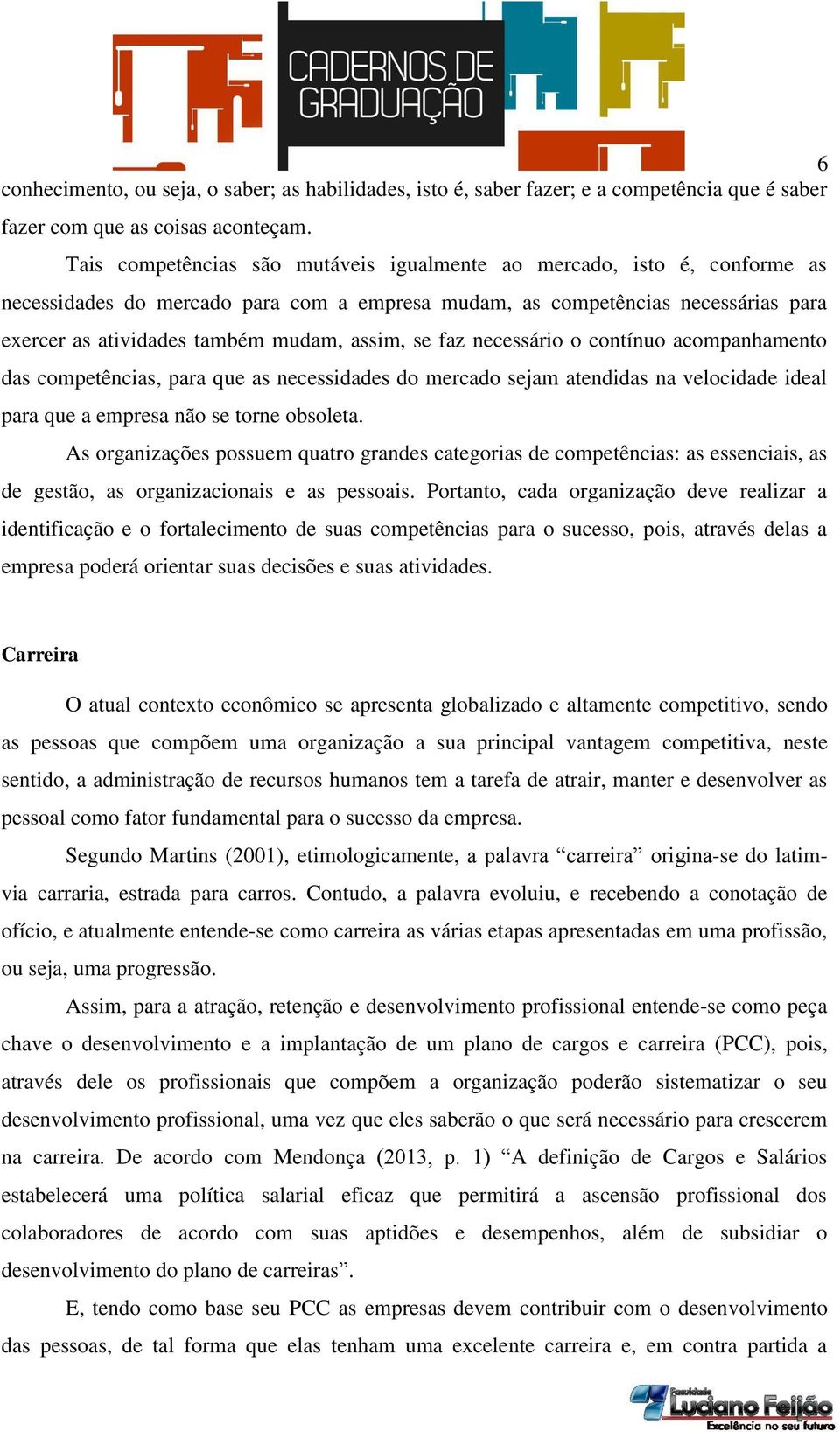 CADERNOS DE GRADUAÇÃO

6

conhecimento, ou seja, o saber; as habilidades, isto é, saber fazer; e a competência que é saber fazer com que as coisas aconteçam.

Tais competências são mutáveis igualmente ao mercado, isto é, conforme as necessidades do mercado para com a empresa mudam, as competências necessárias para exercer as atividades também mudam, assim, se faz necessário o contínuo acompanhamento das competências, para que as necessidades do mercado sejam atendidas na velocidade ideal para que a empresa não se torne obsoleta.

As organizações possuem quatro grandes categorias de competências: as essenciais, as de gestão, as organizacionais e as pessoais. Portanto, cada organização deve realizar a identificação e o fortalecimento de suas competências para o sucesso, pois, através delas a empresa poderá orientar suas decisões e suas atividades.

Carreira

O atual contexto econômico se apresenta globalizado e altamente competitivo, sendo as pessoas que compõem uma organização a sua principal vantagem competitiva, neste sentido, a administração de recursos humanos tem a tarefa de atrair, manter e desenvolver as pessoal como fator fundamental para o sucesso da empresa.

Segundo Martins (2001), etimologicamente, a palavra “carreira” origina-se do latim-via carraria, estrada para carros. Contudo, a palavra evoluiu, e recebendo a conotação de ofício, e atualmente entende-se como carreira as várias etapas apresentadas em uma profissão, ou seja, uma progressão.

Assim, para a atração, retenção e desenvolvimento profissional entende-se como peça chave o desenvolvimento e a implantação de um plano de cargos e carreira (PCC), pois, através dele os profissionais que compõem a organização poderão sistematizar o seu desenvolvimento profissional, uma vez que eles saberão o que será necessário para crescerem na carreira. De acordo com Mendonça (2013, p. 1) “A definição de Cargos e Salários estabelecerá uma política salarial eficaz que permitirá a ascensão profissional dos colaboradores de acordo com suas aptidões e desempenhos, além de subsidiar o desenvolvimento do plano de carreiras”.

E, tendo como base seu PCC as empresas devem contribuir com o desenvolvimento das pessoas, de tal forma que elas tenham uma excelente carreira e, em contra partida a

Faculdade Luciano Feijão
Excelência no seu futuro